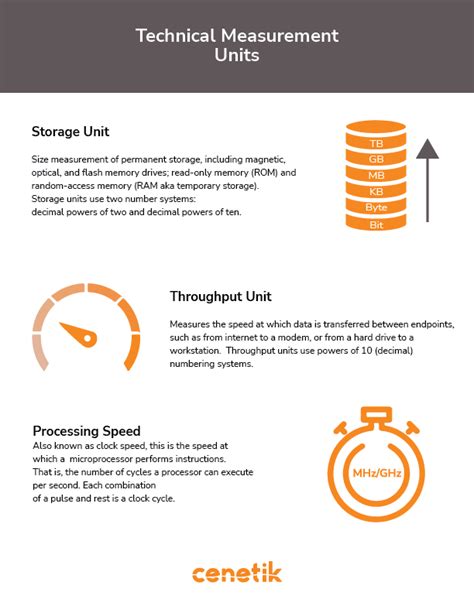 Technical Measurement Units

Storage Unit

Size measurement of permanent storage, including magnetic, optical, and flash memory drives; read-only memory (ROM) and random-access memory (RAM aka temporary storage). Storage units use two number systems: decimal powers of two and decimal powers of ten.

TB
GB
MB
KB
Byte
Bit

Throughput Unit

Measures the speed at which data is transferred between endpoints, such as from internet to a modem, or from a hard drive to a workstation. Throughput units use powers of 10 (decimal) numbering systems.

Processing Speed

Also known as clock speed, this is the speed at which a microprocessor performs instructions. That is, the number of cycles a processor can execute per second. Each combination of a pulse and rest is a clock cycle.

MHz/GHz

cenetik